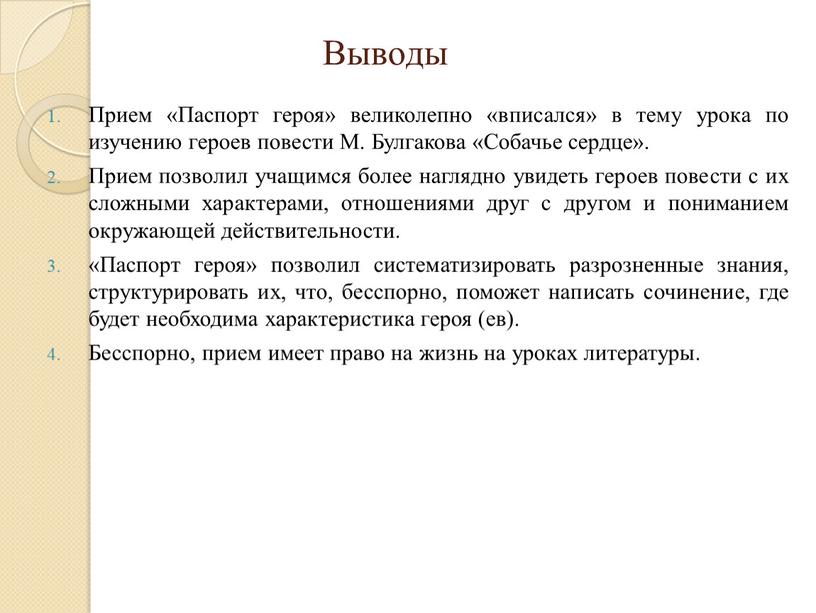 Выводы

1. Прием «Паспорт героя» великолепно «вписался» в тему урока по изучению героев повести М. Булгакова «Собачье сердце».
2. Прием позволил учащимся более наглядно увидеть героев повести с их сложными характерами, отношениями друг с другом и пониманием окружающей действительности.
3. «Паспорт героя» позволил систематизировать разрозненные знания, структурировать их, что, бесспорно, поможет написать сочинение, где будет необходима характеристика героя (ев).
4. Бесспорно, прием имеет право на жизнь на уроках литературы.